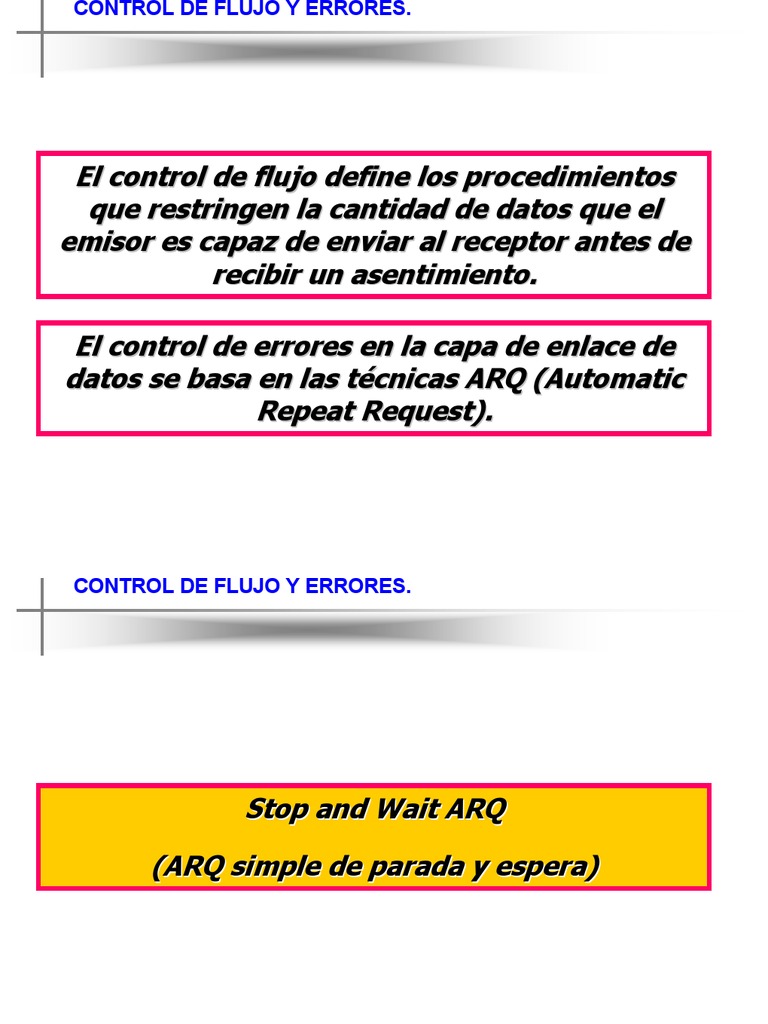 CONTROL DE FLUJO Y ERRORES.

El control de flujo define los procedimientos que restringen la cantidad de datos que el emisor es capaz de enviar al receptor antes de recibir un asentimiento.

El control de errores en la capa de enlace de datos se basa en las técnicas ARQ (Automatic Repeat Request).

CONTROL DE FLUJO Y ERRORES.

Stop and Wait ARQ

(ARQ simple de parada y espera)